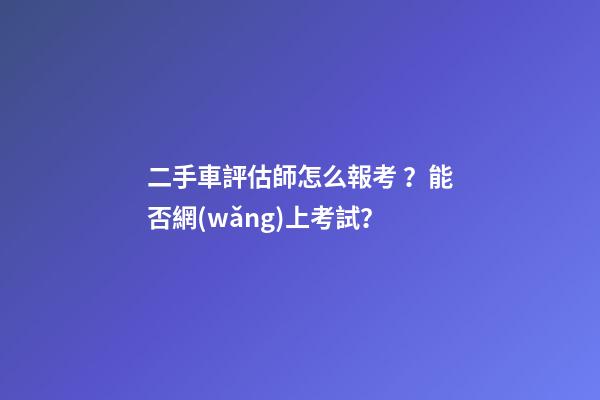 二手車評估師怎么報考？能否網(wǎng)上考試?